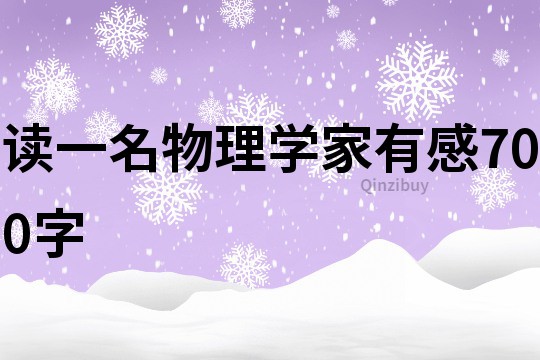 读一名物理学家有感700字

Qinzibuy